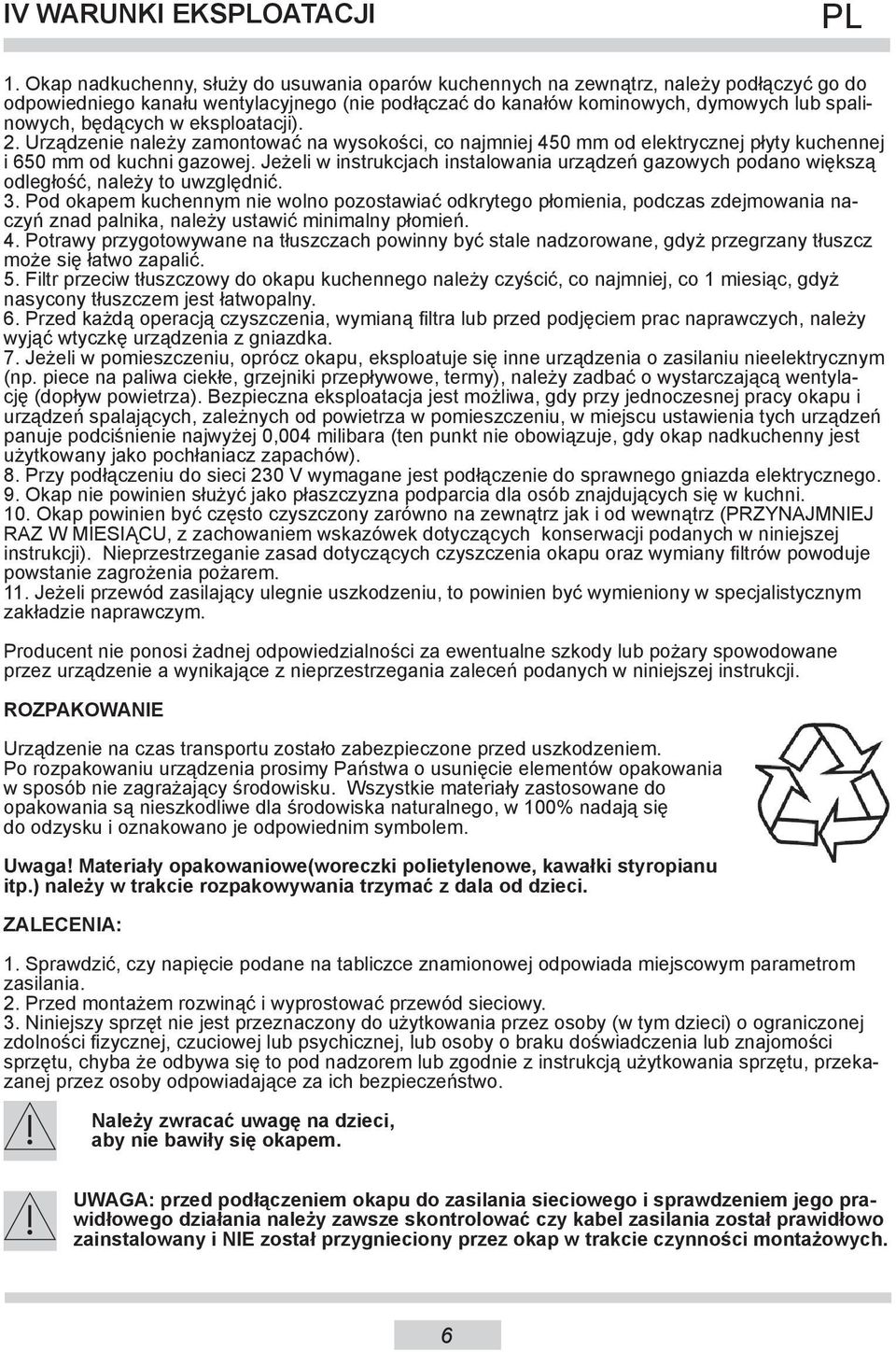 IV WARUNKI EKSPLOATACJI PL

1. Okap nadkuchenny, służy do usuwania oparów kuchennych na zewnątrz, należy podłączyć go do odpowiedniego kanału wentylacyjnego (nie podłączać do kanałów kominowych, dymowych lub spalinowych, będących w eksploatacji).
2. Urządzenie należy zamontować na wysokości, co najmniej 450 mm od elektrycznej płyty kuchennej i 650 mm od kuchni gazowej. Jeżeli w instrukcjach instalowania urządzeń gazowych podano większą odległość, należy to uwzględnić.
3. Pod okapem kuchennym nie wolno pozostawiać odkrytego płomienia, podczas zdejmowania naczyń znad palnika, należy ustawić minimalny płomień.
4. Potrawy przygotowywane na tłuszczach powinny być stale nadzorowane, gdyż przegrzany tłuszcz może się łatwo zapalić.
5. Filtr przeciw tłuszczowy do okapu kuchennego należy czyścić, co najmniej, co 1 miesiąc, gdyż nasycony tłuszczem jest łatwopalny.
6. Przed każdą operacją czyszczenia, wymianą filtra lub przed podjęciem prac naprawczych, należy wyjąć wtyczkę urządzenia z gniazdka.
7. Jeżeli w pomieszczeniu, oprócz okapu, eksploatuje się inne urządzenia o zasilaniu nieelektrycznym (np. piece na paliwa ciekłe, grzejniki przepływowe, termy), należy zadbać o wystarczającą wentylację (dopływ powietrza). Bezpieczna eksploatacja jest możliwa, gdy przy jednoczesnej pracy okapu i urządzeń spalających, zależnych od powietrza w pomieszczeniu, w miejscu ustawienia tych urządzeń panuje podciśnienie najwyżej 0,004 milibara (ten punkt nie obowiązuje, gdy okap nadkuchenny jest użytkowany jako pochłaniacz zapachów).
8. Przy podłączeniu do sieci 230 V wymagane jest podłączenie do sprawnego gniazda elektrycznego.
9. Okap nie powinien służyć jako płaszczyzna podparcia dla osób znajdujących się w kuchni.
10. Okap powinien być często czyszczony zarówno na zewnątrz jak i od wewnątrz (PRZYNAJMNIEJ RAZ W MIESIĄCU, z zachowaniem wskazówek dotyczących konserwacji podanych w niniejszej instrukcji). Nieprzestrzeganie zasad dotyczących czyszczenia okapu oraz wymiany filtrów powoduje powstanie zagrożenia pożarem.
11. Jeżeli przewód zasilający ulegnie uszkodzeniu, to powinien być wymieniony w specjalistycznym zakładzie naprawczym.

Producent nie ponosi żadnej odpowiedzialności za ewentualne szkody lub pożary spowodowane przez urządzenie a wynikające z nieprzestrzegania zaleceń podanych w niniejszej instrukcji.

ROZPAKOWANIE

Urządzenie na czas transportu zostało zabezpieczone przed uszkodzeniem. Po rozpakowaniu urządzenia prosimy Państwa o usunięcie elementów opakowania w sposób nie zagrażający środowisku. Wszystkie materiały zastosowane do opakowania są nieszkodliwe dla środowiska naturalnego, w 100% nadają się do odzysku i oznakowano je odpowiednim symbolem.

Uwaga! Materiały opakowaniowe(woreczki polietylenowe, kawałki styropianu itp.) należy w trakcie rozpakowywania trzymać z dala od dzieci.

ZALECENIA:

1. Sprawdzić, czy napięcie podane na tabliczce znamionowej odpowiada miejscowym parametrom zasilania.
2. Przed montażem rozwinąć i wyprostować przewód sieciowy.
3. Niniejszy sprzęt nie jest przeznaczony do użytkowania przez osoby (w tym dzieci) o ograniczonej zdolności fizycznej, czuciowej lub psychicznej, lub osoby o braku doświadczenia lub znajomości sprzętu, chyba że odbywa się to pod nadzorem lub zgodnie z instrukcją użytkowania sprzętu, przekazanej przez osoby odpowiadające za ich bezpieczeństwo.

Należy zwracać uwagę na dzieci, aby nie bawiły się okapem.

UWAGA: przed podłączeniem okapu do zasilania sieciowego i sprawdzeniem jego prawidłowego działania należy zawsze skontrolować czy kabel zasilania został prawidłowo zainstalowany i NIE został przygnieciony przez okap w trakcie czynności montażowych.

6